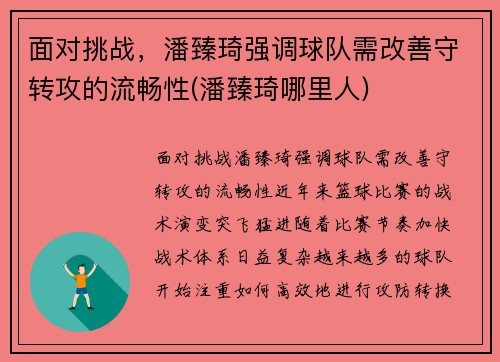 面对挑战，潘臻琦强调球队需改善守转攻的流畅性(潘臻琦哪里人)

面对挑战潘臻琦强调球队需改善守转攻的流畅性近年来篮球比赛的战术演变突飞猛进随着比赛节奏加快战术体系日益复杂越来越多的球队开始注重如何高效地进行攻防转换